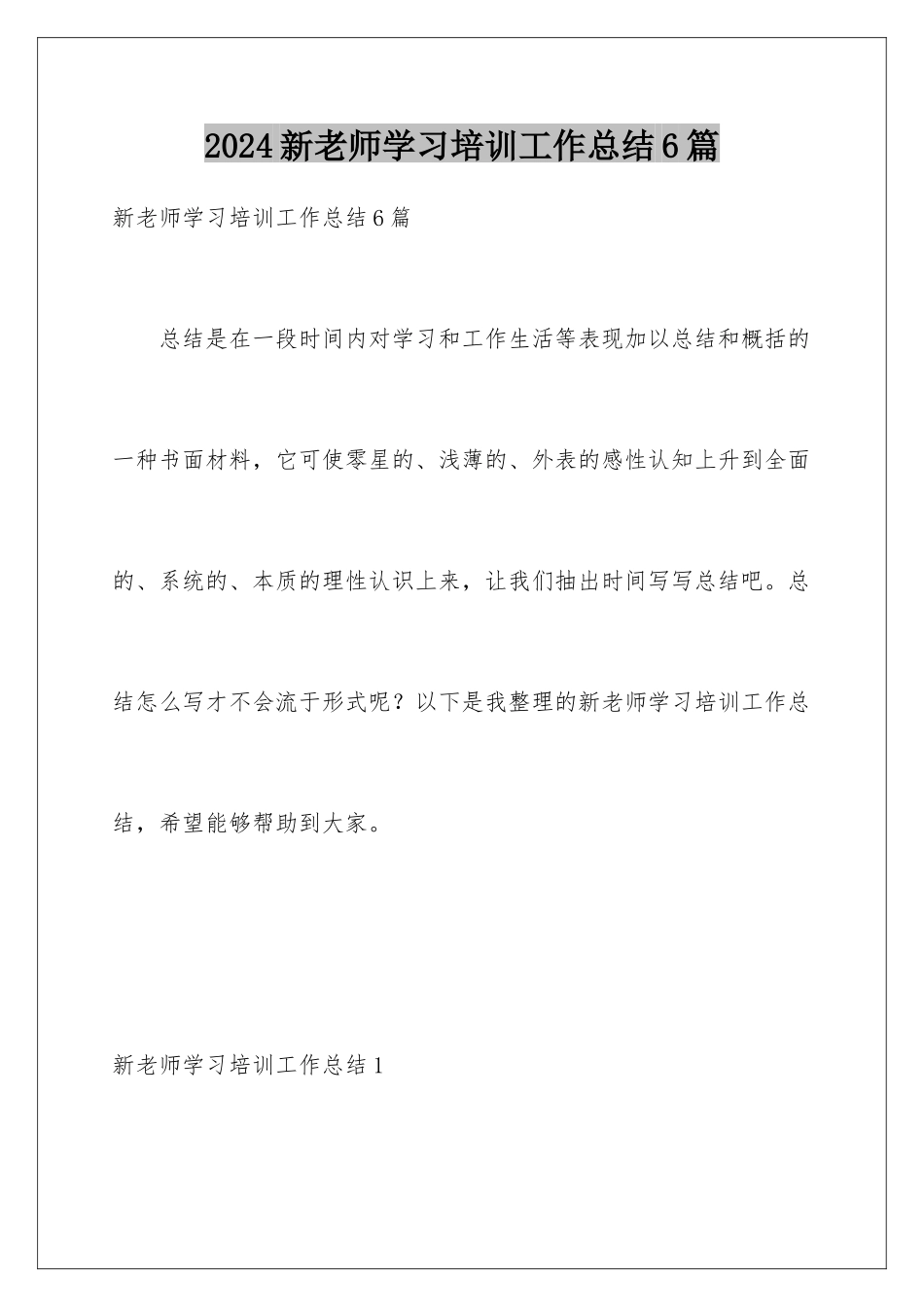 2024新老师学习培训工作总结6篇

新老师学习培训工作总结6篇

总结是在一段时间内对学习和工作生活等表现加以总结和概括的一种书面材料，它可使零星的、浅薄的、外表的感性认知上升到全面的、系统的、本质的理性认识上来，让我们抽出时间写写总结吧。总结怎么写才不会流于形式呢？以下是我整理的新老师学习培训工作总结，希望能够帮助到大家。

新老师学习培训工作总结1